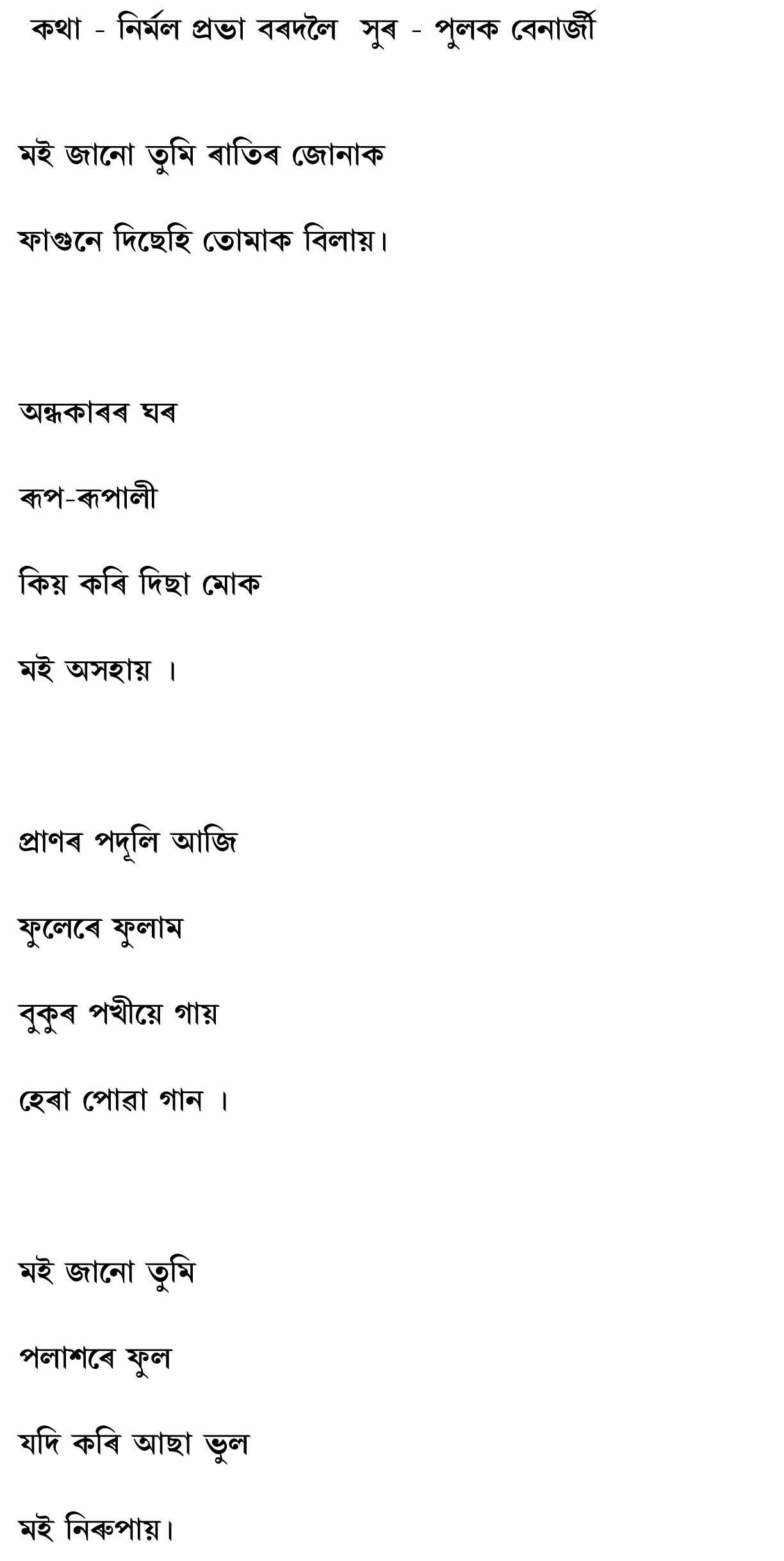 কথা - নিৰ্মল প্ৰভা বৰদলৈ  সুৰ - পুলক বেনাৰ্জী

মই জানো তুমি ৰাতিৰ জোনাক

ফাগুনে দিছেহি তোমাক বিলায়।

অন্ধকাৰৰ ঘৰ

ৰূপ-ৰূপালী

কিয় কৰি দিছা মোক

মই অসহায় ।

প্ৰাণৰ পদূলি আজি

ফুলেৰে ফুলাম

বুকুৰ পখীয়ে গায়

হেৰা পোৰা গান ।

মই জানো তুমি

পলাশৰে ফুল

যদি কৰি আছা ভুল

মই নিৰুপায়।